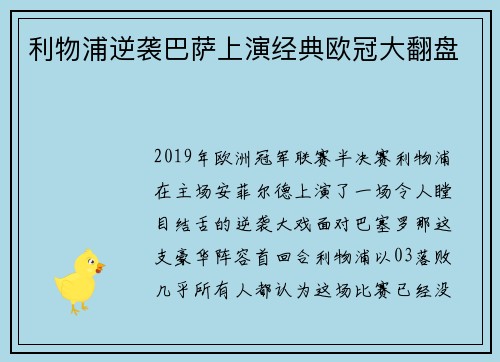 利物浦逆袭巴萨上演经典欧冠大翻盘

2019年欧洲冠军联赛半决赛利物浦在主场安菲尔德上演了一场令人瞠目结舌的逆袭大戏面对巴塞罗那这支豪华阵容首回合利物浦以03落败几乎所有人都认为这场比赛已经没